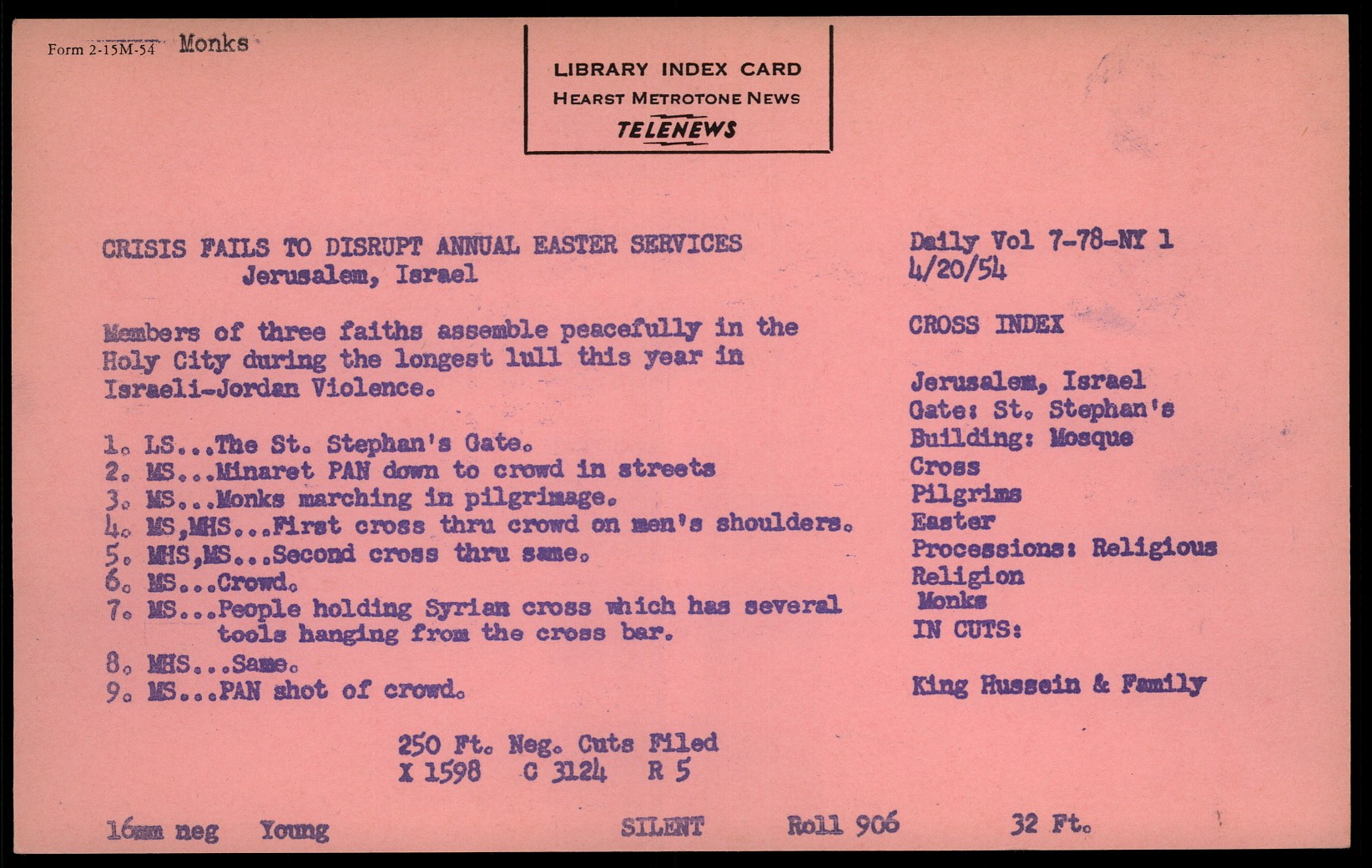 Form 2-15M-54 Monks

LIBRARY INDEX CARD
HEARST METROTONE NEWS
TELENEWS

CRISIS FAILS TO DISRUPT ANNUAL EASTER SERVICES
Jerusalem, Israel

Members of three faiths assemble peacefully in the Holy City during the longest lull this year in Israeli-Jordan Violence.

1. LS...The St. Stephan's Gate.
2. MS...Minaret PAN down to crowd in streets
3. MS...Monks marching in pilgrimage.
4. MS,MHS...First cross thru crowd on men's shoulders.
5. MHS,MS...Second cross thru same.
6. MS...Crowd.
7. MS...People holding Syrian cross which has several tools hanging from the cross bar.
8. MHS...Same.
9. MS...PAN shot of crowd.

250 Ft. Neg. Cuts Filed
X 1598 C 3124 R 5

Daily Vol 7-78-NY 1
4/20/54

CROSS INDEX

Jerusalem, Israel
Gate: St. Stephan's
Building: Mosque
Cross
Pilgrims
Easter
Processions: Religious
Religion
Monks
IN CUTS:

King Hussein & Family

16mm neg Young SILENT Roll 906 32 Ft.